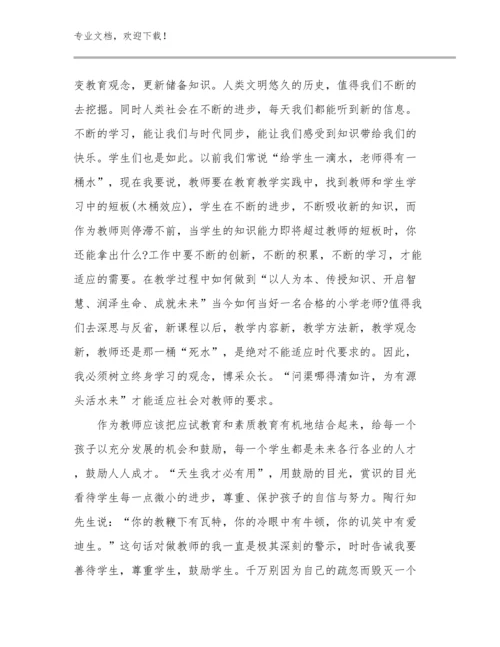 专业文档，欢迎下载！

变教育观念，更新储备知识。人类文明悠久的历史，值得我们不断的去挖掘。同时人类社会在不断的进步，每天我们都能听到新的信息。不断的学习，能让我们与时代同步，能让我们感受到知识带给我们的快乐。学生们也是如此。以前我们常说“给学生一滴水，老师得有一桶水”，现在我要说，教师要在教育教学实践中，找到教师和学生学习中的短板(木桶效应)，学生在不断的进步，不断吸收新的知识，而作为教师则停滞不前，当学生的知识能力即将超过教师的短板时，你还能拿出什么?工作中要不断的创新，不断的积累，不断的学习，才能适应的需要。在教学过程中如何做到“以人为本、传授知识、开启智慧、润泽生命、成就未来”当今如何当好一名合格的小学老师?值得我们去深思与反省，新课程以后，教学内容新，教学方法新，教学观念新，教师还是那一桶“死水”，是绝对不能适应时代要求的。因此，我必须树立终身学习的观念，博采众长。“问渠哪得清如许，为有源头活水来”才能适应社会对教师的要求。

作为教师应该把应试教育和素质教育有机地结合起来，给每一个孩子以充分发展的机会和鼓励，每一个学生都是未来各行各业的人才，鼓励人人成才。“天生我才必有用”，用鼓励的目光，赏识的目光看待学生每一点微小的进步，尊重、保护孩子的自信与努力。陶行知先生说：“你的教鞭下有瓦特，你的冷眼中有牛顿，你的讥笑中有爱迪生。”这句话对做教师的我一直是极其深刻的警示，时时告诫我要善待学生，尊重学生，鼓励学生。千万别因为自己的疏忽而毁灭一个